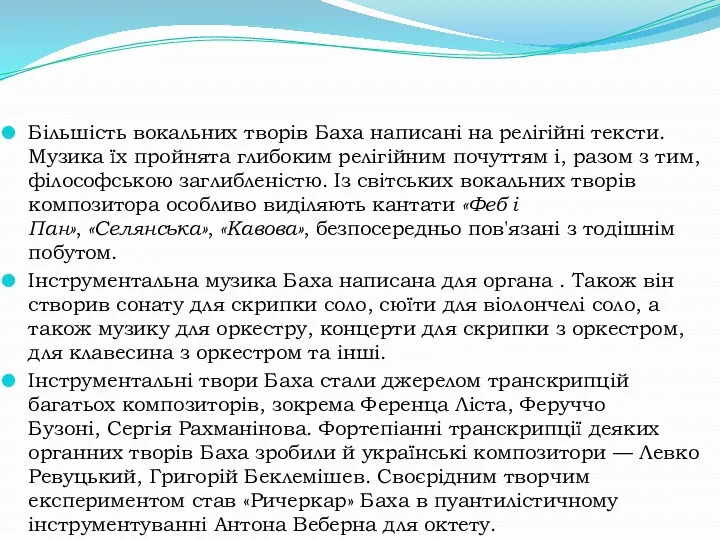 Більшість вокальних творів Баха написані на релігійні тексти. Музика їх пройнята глибоким релігійним почуттям і, разом з тим, філософською заглибленістю. Із світських вокальних творів композитора особливо виділяють кантати «Феб і Пан», «Селянська», «Кавова», безпосередньо пов'язані з тодішнім побутом.

Інструментальна музика Баха написана для органа . Також він створив сонату для скрипки соло, сюїти для віолончелі соло, а також музику для оркестру, концерти для скрипки з оркестром, для клавесина з оркестром та інші.

Інструментальні твори Баха стали джерелом транскрипцій багатьох композиторів, зокрема Ференца Ліста, Феруччо Бузоні, Сергія Рахманінова. Фортепіанні транскрипції деяких органних творів Баха зробили й українські композитори — Левко Ревуцький, Григорій Беклемішев. Своєрідним творчим експериментом став «Ричеркар» Баха в пуантилістичному інструментуванні Антона Веберна для октету.